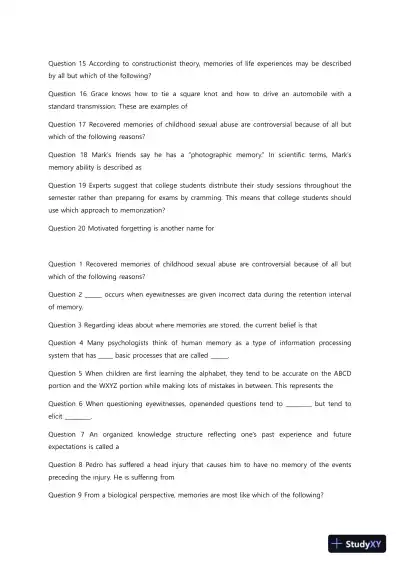 Question 15 According to constructionist theory, memories of life experiences may be described by all but which of the following?

Question 16 Grace knows how to tie a square knot and how to drive an automobile with a standard transmission. These are examples of

Question 17 Recovered memories of childhood sexual abuse are controversial because of all but which of the following reasons?

Question 18 Mark's friends say he has a "photographic memory." In scientific terms, Mark's memory ability is described as

Question 19 Experts suggest that college students distribute their study sessions throughout the semester rather than preparing for exams by cramming. This means that college students should use which approach to memorization?

Question 20 Motivated forgetting is another name for

Question 1 Recovered memories of childhood sexual abuse are controversial because of all but which of the following reasons?

Question 2 _____ occurs when eyewitnesses are given incorrect data during the retention interval of memory.

Question 3 Regarding ideas about where memories are stored, the current belief is that

Question 4 Many psychologists think of human memory as a type of information processing system that has _____ basic processes that are called _____.

Question 5 When children are first learning the alphabet, they tend to be accurate on the ABCD portion and the WXYZ portion while making lots of mistakes in between. This represents the

Question 6 When questioning eyewitnesses, openended questions tend to ________ but tend to elicit ________.

Question 7 An organized knowledge structure reflecting one's past experience and future expectations is called a

Question 8 Pedro has suffered a head injury that causes him to have no memory of the events preceding the injury. He is suffering from

Question 9 From a biological perspective, memories are most like which of the following?

StudyXY